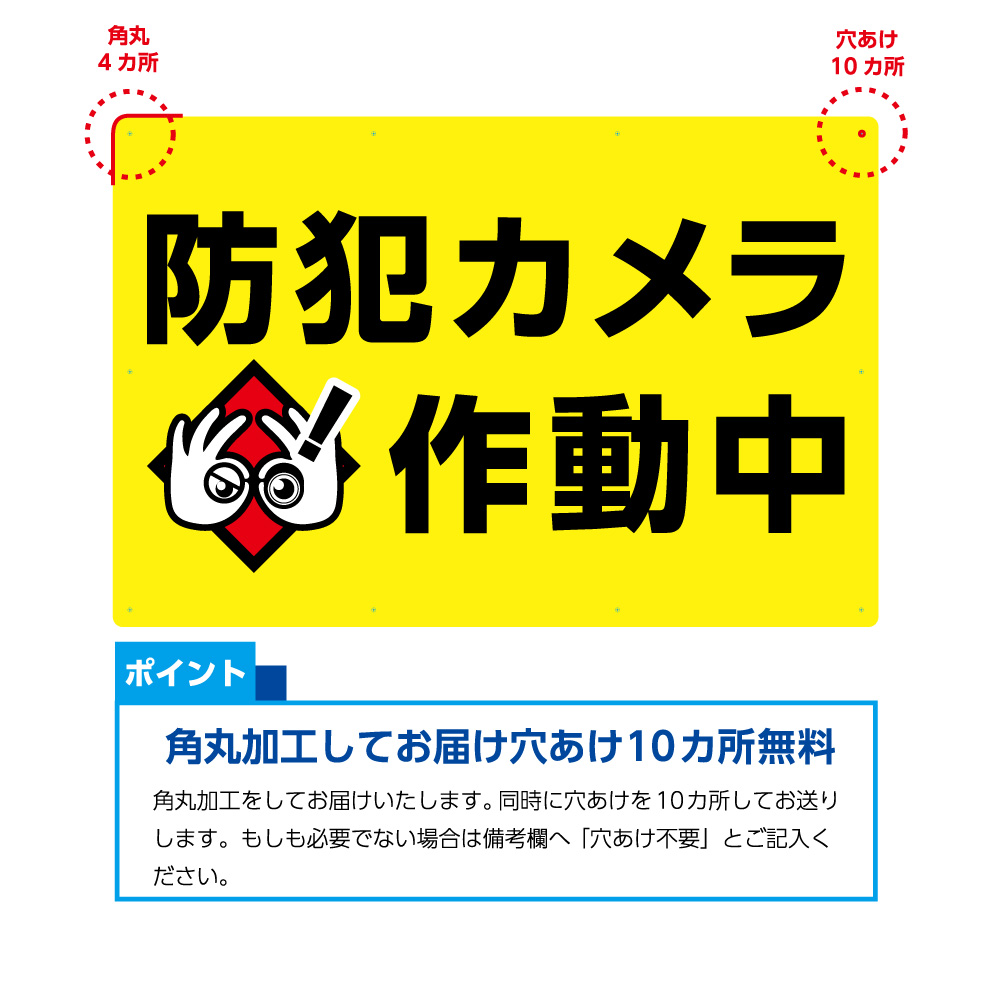 角丸
4カ所

穴あけ
10カ所

防犯カメラ
作動中

ポイント

角丸加工してお届け穴あけ10カ所無料

角丸加工をしてお届けいたします。同時に穴あけを10カ所してお送りします。もしも必要でない場合は備考欄へ「穴あけ不要」とご記入ください。